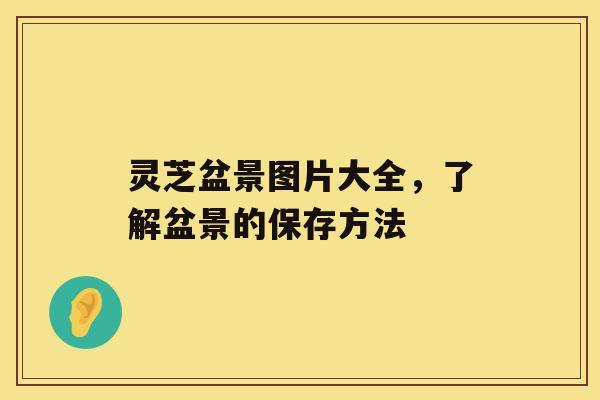 灵芝盆景图片大全，了解盆景的保存方法